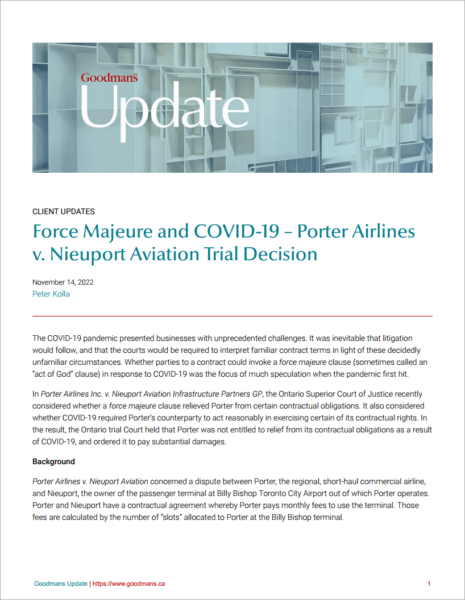 Goodmans
Update

CLIENT UPDATES

Force Majeure and COVID-19 – Porter Airlines v. Nieuport Aviation Trial Decision

November 14, 2022
Peter Kolla

The COVID-19 pandemic presented businesses with unprecedented challenges. It was inevitable that litigation would follow, and that the courts would be required to interpret familiar contract terms in light of these decidedly unfamiliar circumstances. Whether parties to a contract could invoke a force majeure clause (sometimes called an "act of God" clause) in response to COVID-19 was the focus of much speculation when the pandemic first hit.

In Porter Airlines Inc. v. Nieuport Aviation Infrastructure Partners GP, the Ontario Superior Court of Justice recently considered whether a force majeure clause relieved Porter from certain contractual obligations. It also considered whether COVID-19 required Porter's counterparty to act reasonably in exercising certain of its contractual rights. In the result, the Ontario trial Court held that Porter was not entitled to relief from its contractual obligations as a result of COVID-19, and ordered it to pay substantial damages.

Background

Porter Airlines v. Nieuport Aviation concerned a dispute between Porter, the regional, short-haul commercial airline, and Nieuport, the owner of the passenger terminal at Billy Bishop Toronto City Airport out of which Porter operates. Porter and Nieuport have a contractual agreement whereby Porter pays monthly fees to use the terminal. Those fees are calculated by the number of "slots" allocated to Porter at the Billy Bishop terminal.

Goodmans Update | https://www.goodmans.ca 1